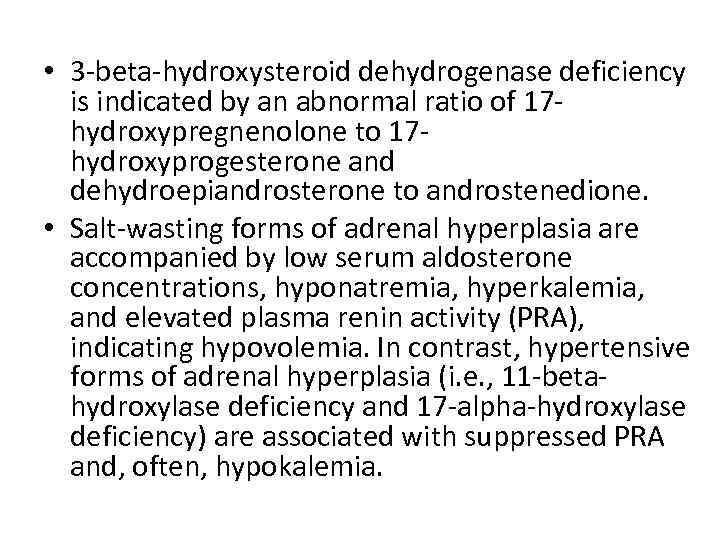 • 3-beta-hydroxysteroid dehydrogenase deficiency is indicated by an abnormal ratio of 17-hydroxypregnenolone to 17-hydroxyprogesterone and dehydroepiandrosterone to androstenedione.
• Salt-wasting forms of adrenal hyperplasia are accompanied by low serum aldosterone concentrations, hyponatremia, hyperkalemia, and elevated plasma renin activity (PRA), indicating hypovolemia. In contrast, hypertensive forms of adrenal hyperplasia (i.e., 11-beta-hydroxylase deficiency and 17-alpha-hydroxylase deficiency) are associated with suppressed PRA and, often, hypokalemia.